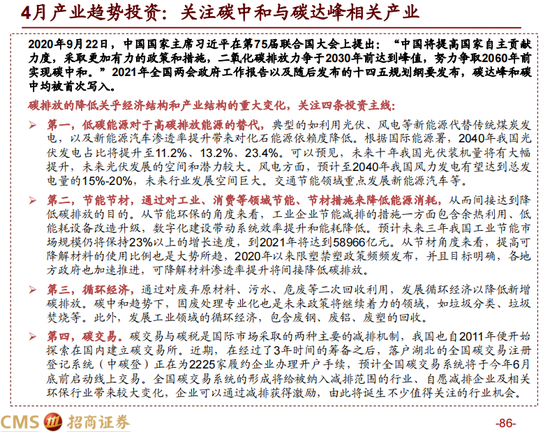 4月产业趋势投资：关注碳中和与碳达峰相关产业

2020年9月22日，中国国家主席习近平在第75届联合国大会上提出：“中国将提高国家自主贡献力度，采取更加有力的政策和措施，二氧化碳排放力争于2030年前达到峰值，努力争取2060年前实现碳中和。”2021年全国两会政府工作报告以及随后发布的十四五规划纲要发布，碳达峰和碳中均被首次写入。

碳排放的降低关乎经济结构和产业结构的重大变化，关注四条投资主线：

➢ 第一，低碳能源对于高碳排放能源的替代。典型的如利用光伏、风电等新能源代替传统煤炭发电，以及新能源汽车渗透率提升带来对化石能源依赖度降低。根据国际能源署，2040年我国光伏发电占比将提升至11.2%、13.2%、23.4%。可以预见，未来十年我国光伏装机量将有大幅提升，未来光伏发展的空间和潜力较大。风电方面，预计至2040年我国风力发电有望达到总发电量的15%-20%，未来行业发展空间巨大。交通节能领域重点发展新能源汽车等。

➢ 第二，节能节材，通过对工业、消费等领域节能、节材措施来降低能源消耗，从而间接达到降低碳排放的目的。从节能环保的角度来看，工业企业节能减排的措施一方面包含余热利用、低能耗设备改造升级，数字化建设带动系统效率提升和能耗降低。预计未来三年我国工业节能市场规模仍将保持23%以上的增长速度，到2021年将达到58966亿元。从节材角度来看，提高可降解材料的使用比例也是大势所趋，2020年以来限塑禁塑政策频频发布，并且目标明确，各地方政府也加速推进，可降解材料渗透率提升将间接降低碳排放。

➢ 第三，循环经济，通过对废弃原材料、污水、危废等二次回收利用，发展循环经济以降低新增碳排放。碳中和趋势下，固废处理专业化也是未来政策将继续着力的领域，如垃圾分类、垃圾焚烧等。此外，发展工业领域的循环经济，包含废钢、废铝、废塑的回收。

➢ 第四，碳交易。碳交易与碳税是国际市场采取的两种主要的减排机制，我国也自2011年便开始探索在国内建立碳交易所。近期，在经过了3年时间的筹备之后，落户湖北的全国碳交易注册登记系统（中碳登）正在为2225家履约企业办理开户手续，预计全国碳交易系统将于今年6月底前启动线上交易。全国碳交易系统的形成将给被纳入减排范围的行业、自愿减排企业及相关环保行业带来较大变化，企业可以通过减排获得激励，由此将诞生不少值得关注的行业机会。

CMS 招商证券

-86-